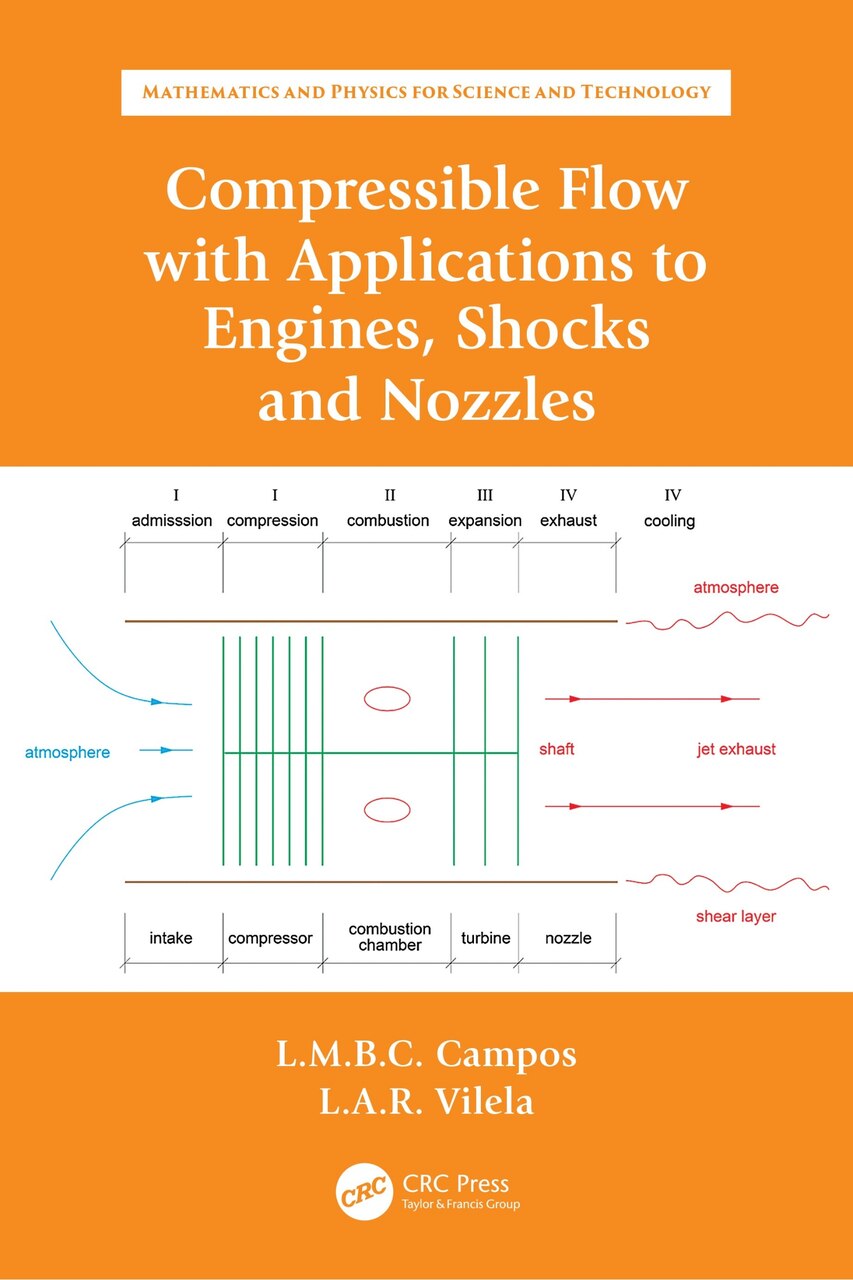 Mathematics and Physics for Science and Technology

Compressible Flow with Applications to Engines, Shocks and Nozzles

I
admisssion

I
compression

II
combustion

III
expansion

IV
exhaust

IV
cooling

atmosphere

atmosphere

shaft

jet exhaust

shear layer

intake

compressor

combustion chamber

turbine

nozzle

L.M.B.C. Campos
L.A.R. Vilela

CRC

CRC Press
Taylor & Francis Group